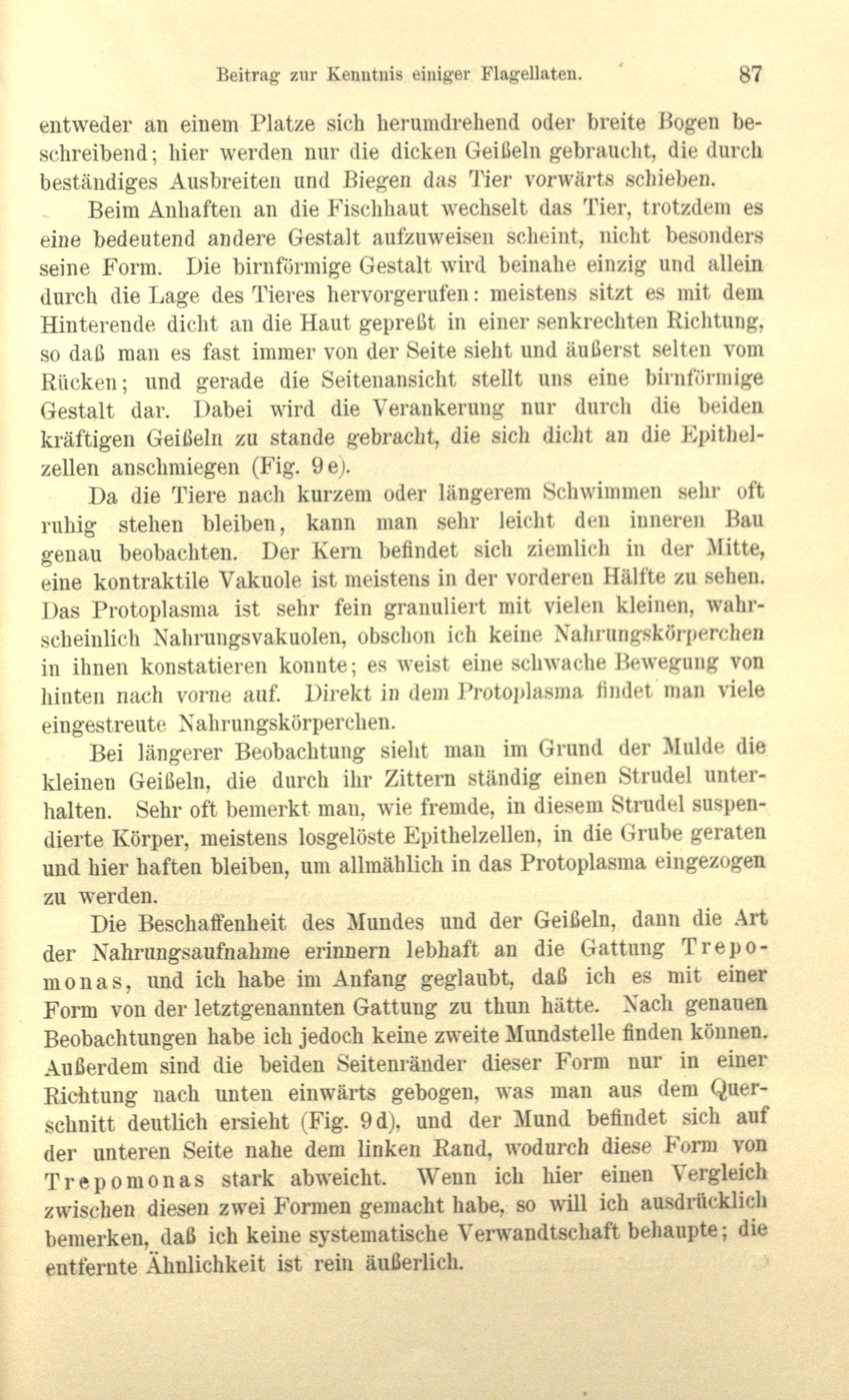 Beitrag zur Kenntnis einiger Flagellaten. 87

entweder an einem Platze sich herumdrehend oder breite Bogen beschreibend; hier werden nur die dicken Geißeln gebraucht, die durch beständiges Ausbreiten und Biegen das Tier vorwärts schieben.

Beim Anhaften an die Fischhaut wechselt das Tier, trotzdem es eine bedeutend andere Gestalt aufzuweisen scheint, nicht besonders seine Form. Die birnförmige Gestalt wird beinahe einzig und allein durch die Lage des Tieres hervorgerufen: meistens sitzt es mit dem Hinterende dicht an die Haut gepreßt in einer senkrechten Richtung, so daß man es fast immer von der Seite sieht und äußerst selten vom Rücken; und gerade die Seitenansicht stellt uns eine birnförmige Gestalt dar. Dabei wird die Verankerung nur durch die beiden kräftigen Geißeln zu stande gebracht, die sich dicht an die Epithelzellen anschmiegen (Fig. 9e).

Da die Tiere nach kurzem oder längerem Schwimmen sehr oft ruhig stehen bleiben, kann man sehr leicht den inneren Bau genau beobachten. Der Kern befindet sich ziemlich in der Mitte, eine kontraktile Vakuole ist meistens in der vorderen Hälfte zu sehen. Das Protoplasma ist sehr fein granuliert mit vielen kleinen, wahrscheinlich Nahrungsvakuolen, obschon ich keine Nahrungskörperchen in ihnen konstatieren konnte; es weist eine schwache Bewegung von hinten nach vorne auf. Direkt in dem Protoplasma findet man viele eingestreute Nahrungskörperchen.

Bei längerer Beobachtung sieht man im Grund der Mulde die kleinen Geißeln, die durch ihr Zittern ständig einen Strudel unterhalten. Sehr oft bemerkt man, wie fremde, in diesem Strudel suspendierte Körper, meistens losgelöste Epithelzellen, in die Grube geraten und hier haften bleiben, um allmählich in das Protoplasma eingezogen zu werden.

Die Beschaffenheit des Mundes und der Geißeln, dann die Art der Nahrungsaufnahme erinnern lebhaft an die Gattung Trepomonas, und ich habe im Anfang geglaubt, daß ich es mit einer Form von der letztgenannten Gattung zu thun hätte. Nach genauen Beobachtungen habe ich jedoch keine zweite Mundstelle finden können. Außerdem sind die beiden Seitenränder dieser Form nur in einer Richtung nach unten einwärts gebogen, was man aus dem Querschnitt deutlich ersieht (Fig. 9d), und der Mund befindet sich auf der unteren Seite nahe dem linken Rand, wodurch diese Form von Trepomonas stark abweicht. Wenn ich hier einen Vergleich zwischen diesen zwei Formen gemacht habe, so will ich ausdrücklich bemerken, daß ich keine systematische Verwandtschaft behaupte; die entfernte Ähnlichkeit ist rein äußerlich.